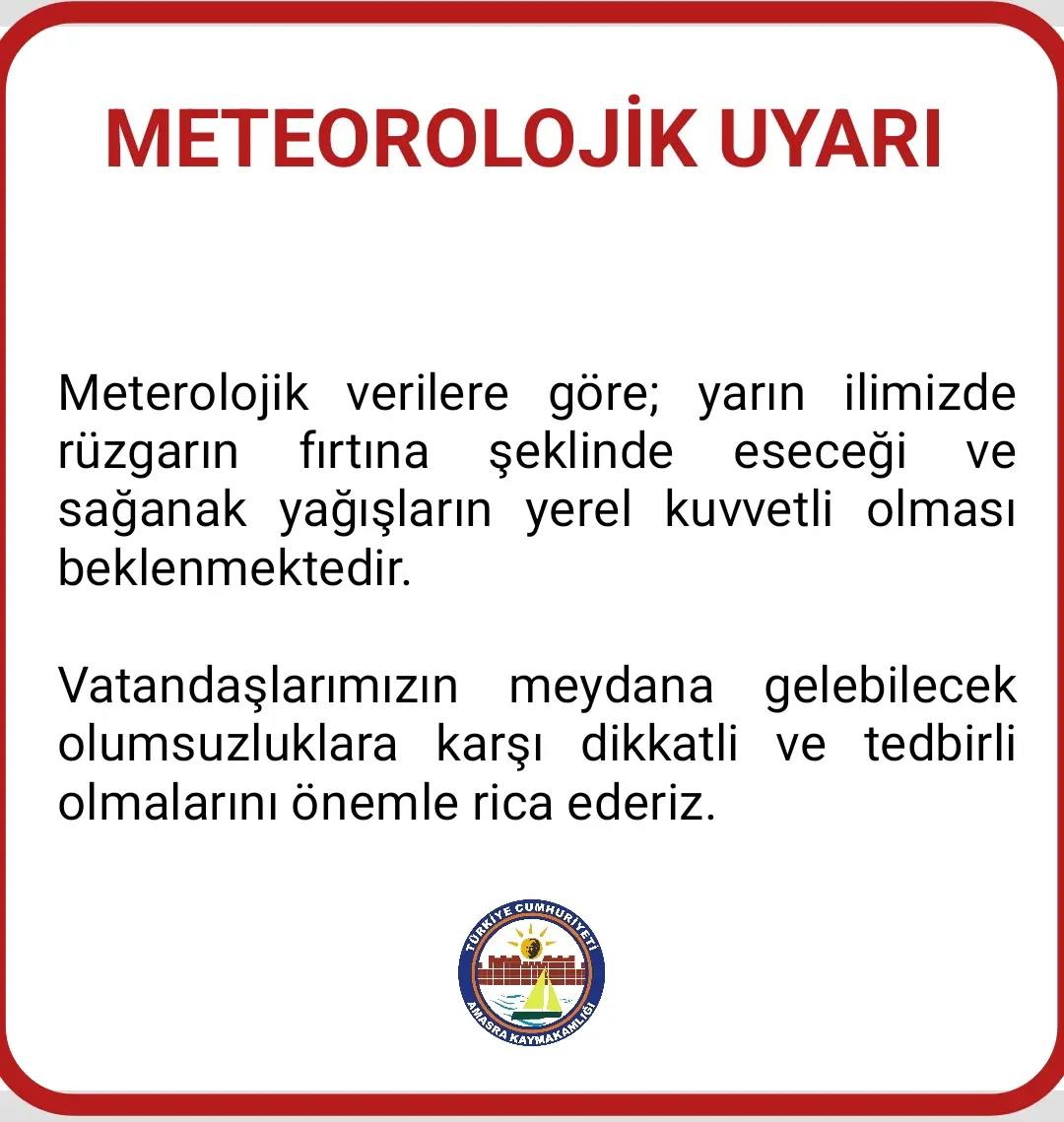 METEOROLOJİK UYARI

Meterolojik verilere göre; yarın ilimizde rüzgarın fırtına şeklinde eseceği ve sağanak yağışların yerel kuvvetli olması beklenmektedir.

Vatandaşlarımızın meydana gelebilecek olumsuzluklara karşı dikkatli ve tedbirli olmalarını önemle rica ederiz.

TÜRKİYE CUMHURİYETİ
AMASRA KAYMAKAMLIĞI